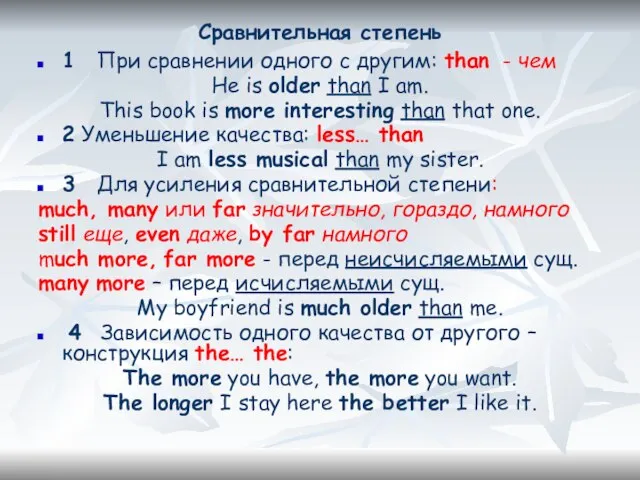 Сравнительная степень

1 При сравнении одного с другим: than - чем
He is older than I am.
This book is more interesting than that one.

2 Уменьшение качества: less… than
I am less musical than my sister.

3 Для усиления сравнительной степени:
much, many или far значительно, гораздо, намного
still еще, even даже, by far намного
much more, far more - перед неисчисляемыми сущ.
many more – перед исчисляемыми сущ.
My boyfriend is much older than me.

4 Зависимость одного качества от другого – конструкция the… the:
The more you have, the more you want.
The longer I stay here the better I like it.